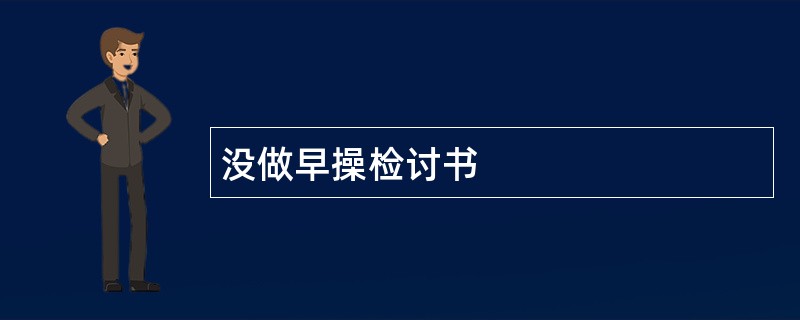 没做早操检讨书